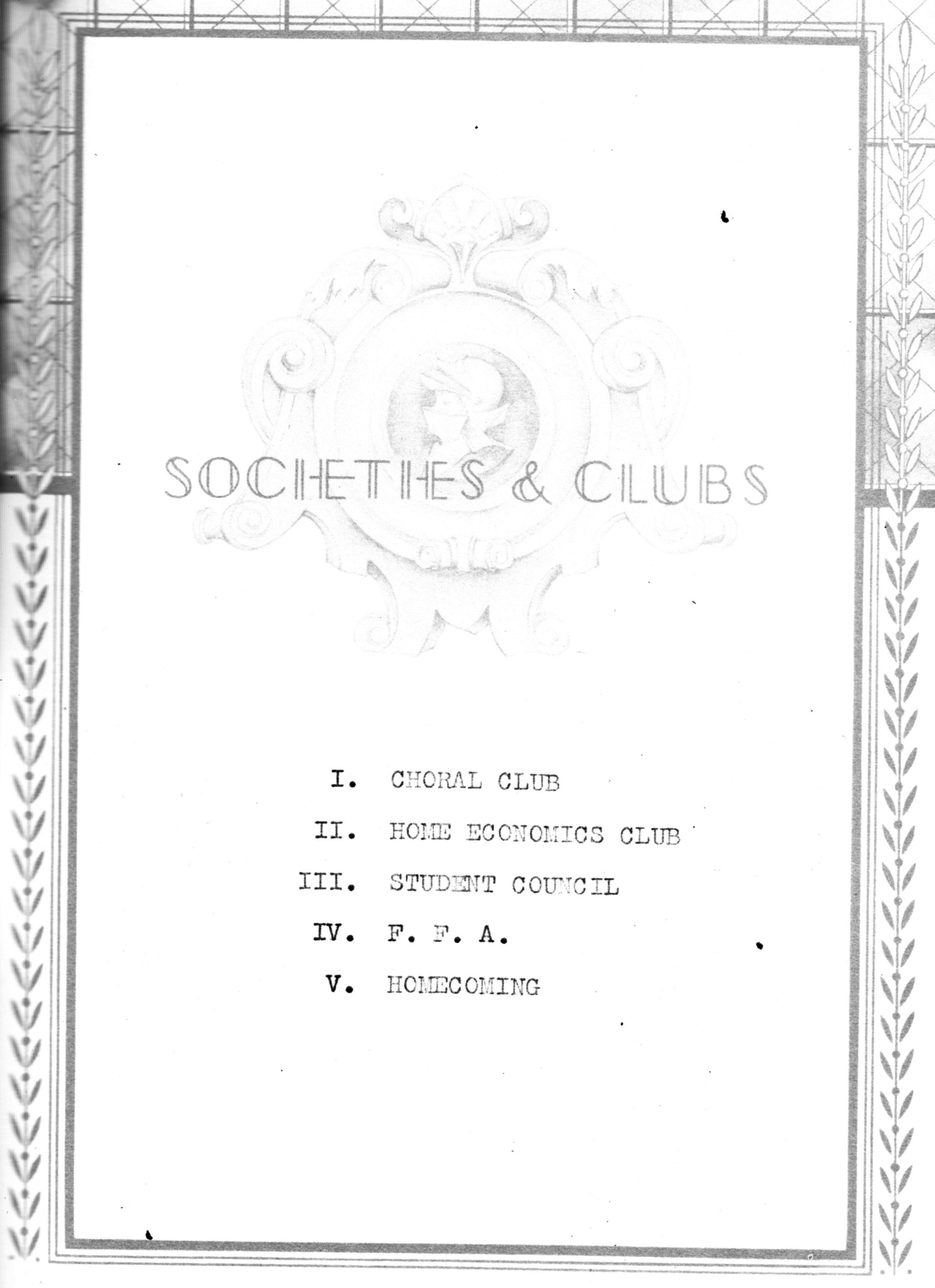 SOCIETIES & CLUBS

I. CHORAL CLUB

II. HOME ECONOMICS CLUB

III. STUDENT COUNCIL

IV. F. F. A.

V. HOMECOMING